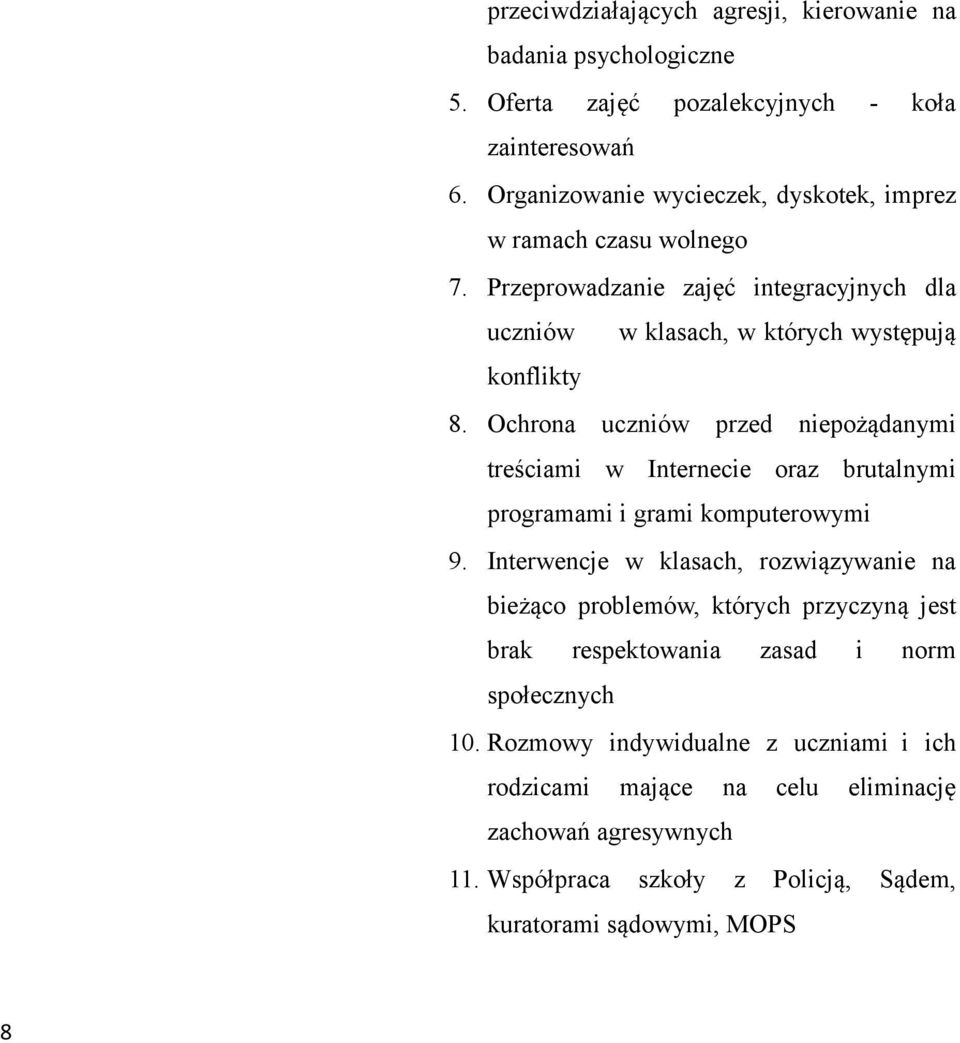 przeciwdziałających agresji, kierowanie na badania psychologiczne

5. Oferta zajęć pozalekcyjnych - koła zainteresowań

6. Organizowanie wycieczek, dyskotek, imprez w ramach czasu wolnego

7. Przeprowadzanie zajęć integracyjnych dla uczniów w klasach, w których występują konflikty

8. Ochrona uczniów przed niepożądanymi treściami w Internecie oraz brutalnymi programami i grami komputerowymi

9. Interwencje w klasach, rozwiązywanie na bieżąco problemów, których przyczyną jest brak respektowania zasad i norm społecznych

10. Rozmowy indywidualne z uczniami i ich rodzicami mające na celu eliminację zachowań agresywnych

11. Współpraca szkoły z Policją, Sądem, kuratorami sądowymi, MOPS

8